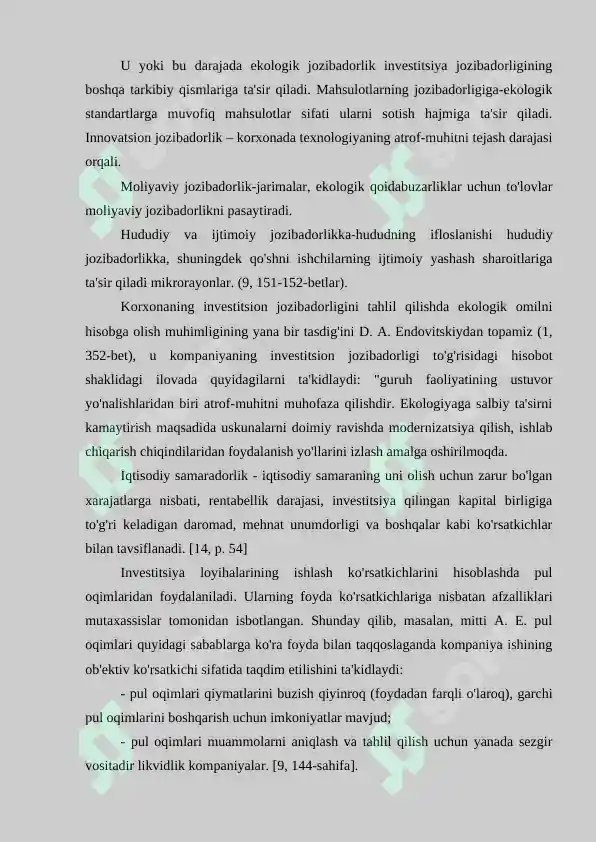 U yoki bu darajada ekologik jozibadorlik investitsiya jozibadorligining boshqa tarkibiy qismlariga ta'sir qiladi. Mahsulotlarning jozibadorligiga-ekologik standartlarga muvofiq mahsulotlar sifati ularni sotish hajmiga ta'sir qiladi. Innovatsion jozibadorlik – korxonada texnologiyaning atrof-muhitni tejash darajasi orqali.

Moliyaviy jozibadorlik-jarimalar, ekologik qoidabuzarliklar uchun to'lovlar moliyaviy jozibadorlikni pasaytiradi.

Hududiy va ijtimoiy jozibadorlikka-hududning ifloslanishi hududiy jozibadorlikka, shuningdek qo'shni ishchilarning ijtimoiy yashash sharoitlariga ta'sir qiladi mikrorayonlar. (9, 151-152-betlar).

Korxonaning investitsion jozibadorligini tahlil qilishda ekologik omilni hisobga olish muhimligining yana bir tasdig'ini D. A. Endovitskiydan topamiz (1, 352-bet), u kompaniyaning investitsion jozibadorligi to'g'risidagi hisobot shaklidagi ilovada quyidagilarni ta'kidlaydi: "guruh faoliyatining ustuvor yo'nalishlaridan biri atrof-muhitni muhofaza qilishdir. Ekologiyaga salbiy ta'sirni kamaytirish maqsadida uskunalarni doimiy ravishda modernizatsiya qilish, ishlab chiqarish chiqindilaridan foydalanish yo'llarini izlash amalga oshirilmoqda.

Iqtisodiy samaradorlik - iqtisodiy samaraning uni olish uchun zarur bo'lgan xarajatlarga nisbati, rentabellik darajasi, investitsiya qilingan kapital birligiga to'g'ri keladigan daromad, mehnat unumdorligi va boshqalar kabi ko'rsatkichlar bilan tavsiflanadi. [14, p. 54]

Investitsiya loyihalarining ishlash ko'rsatkichlarini hisoblashda pul oqimlaridan foydalaniladi. Ularning foyda ko'rsatkichlariga nisbatan afzalliklari mutaxassislar tomonidan isbotlangan. Shunday qilib, masalan, mitti A. E. pul oqimlari quyidagi sabablarga ko'ra foyda bilan taqqoslaganda kompaniya ishining ob'ektiv ko'rsatkichi sifatida taqdim etilishini ta'kidlaydi:

- pul oqimlari qiymatlarini buzish qiyinroq (foydadan farqli o'laroq), garchi pul oqimlarini boshqarish uchun imkoniyatlar mavjud;

- pul oqimlari muammolarni aniqlash va tahlil qilish uchun yanada sezgir vositadir likvidlik kompaniyalar. [9, 144-sahifa].